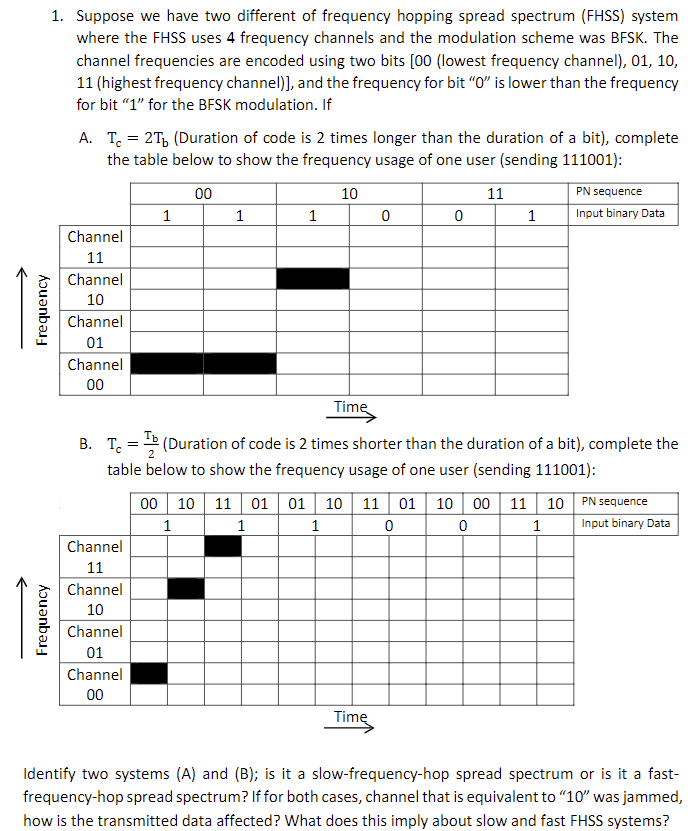 1. Suppose we have two different of frequency hopping spread spectrum (FHSS) system where the FHSS uses 4 frequency channels and the modulation scheme was BFSK. The channel frequencies are encoded using two bits [00 (lowest frequency channel), 01, 10, 11 (highest frequency channel)], and the frequency for bit "0" is lower than the frequency for bit "1" for the BFSK modulation. If

A. $T_c = 2T_b$ (Duration of code is 2 times longer than the duration of a bit), complete the table below to show the frequency usage of one user (sending 111001):

| | 00 | | 10 | | 11 | | PN sequence |
|---|---|---|---|---|---|---|---|
| | 1 | 1 | 1 | 0 | 0 | 1 | Input binary Data |
| Channel 11 | | | | | | | |
| Channel 10 | | | | | | | |
| Channel 01 | | | | | | | |
| Channel 00 | | | | | | | |

Frequency

Time

B. $T_c = \frac{T_b}{2}$ (Duration of code is 2 times shorter than the duration of a bit), complete the table below to show the frequency usage of one user (sending 111001):

| | 00 | 10 | 11 | 01 | 01 | 10 | 11 | 01 | 10 | 00 | 11 | 10 | PN sequence |
|---|---|---|---|---|---|---|---|---|---|---|---|---|---|
| | 1 | | 1 | | 1 | | 0 | | 0 | | 1 | | Input binary Data |
| Channel 11 | | | | | | | | | | | | | |
| Channel 10 | | | | | | | | | | | | | |
| Channel 01 | | | | | | | | | | | | | |
| Channel 00 | | | | | | | | | | | | | |

Frequency

Time

Identify two systems (A) and (B); is it a slow-frequency-hop spread spectrum or is it a fast-frequency-hop spread spectrum? If for both cases, channel that is equivalent to "10" was jammed, how is the transmitted data affected? What does this imply about slow and fast FHSS systems?